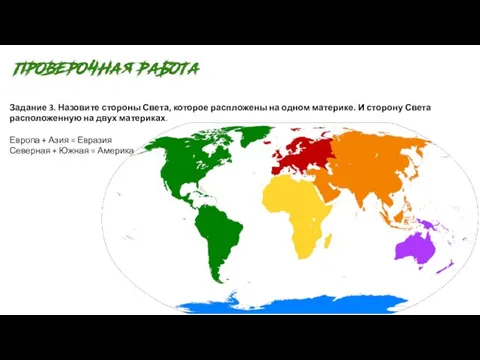 ПРОВЕРОЧНАЯ РАБОТА

Задание 3. Назовите стороны Света, которое распложены на одном материке. И сторону Света расположенную на двух материках.

Европа + Азия = Евразия
Северная + Южная = Америка